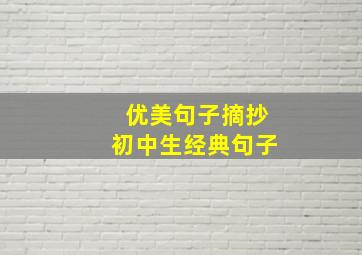 优美句子摘抄
初中生经典句子